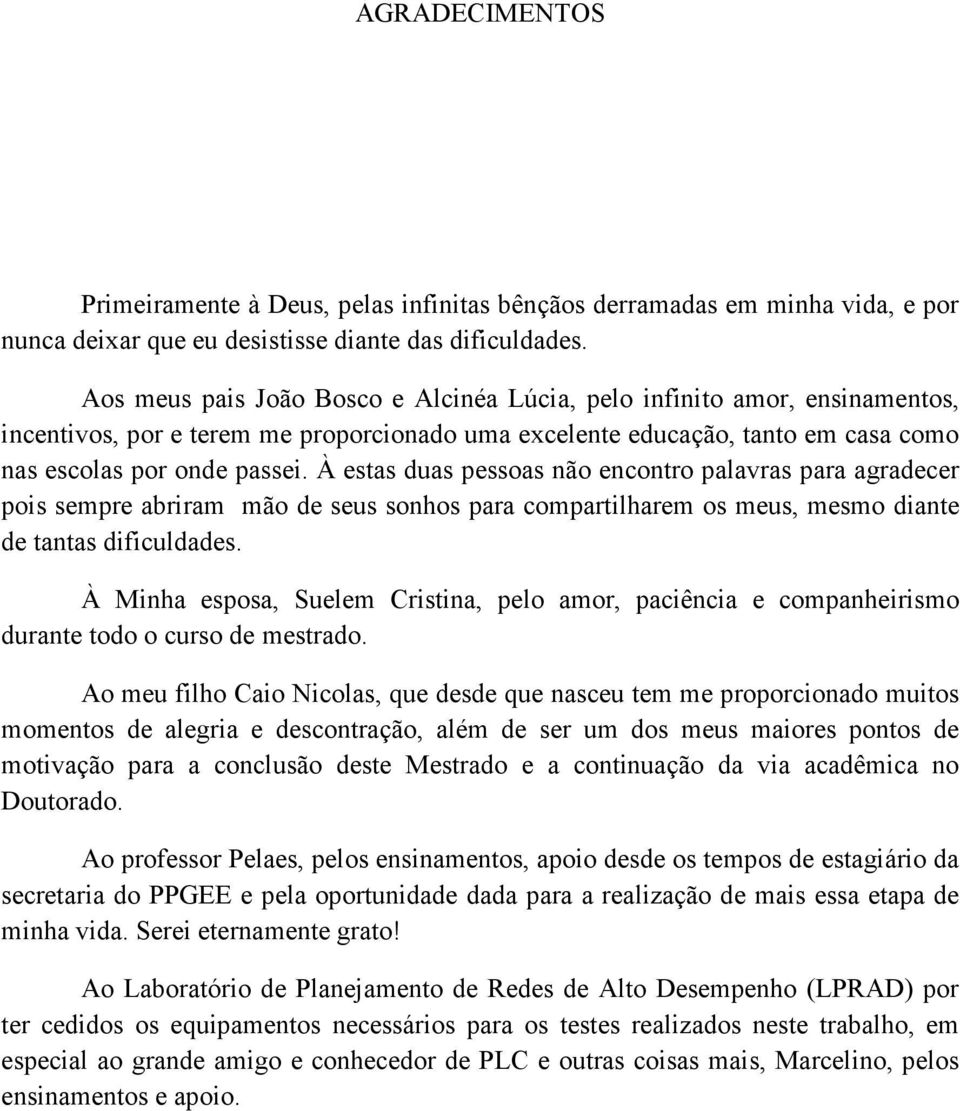 AGRADECIMENTOS

Primeiramente à Deus, pelas infinitas bênçãos derramadas em minha vida, e por nunca deixar que eu desistisse diante das dificuldades.

Aos meus pais João Bosco e Alcinéa Lúcia, pelo infinito amor, ensinamentos, incentivos, por e terem me proporcionado uma excelente educação, tanto em casa como nas escolas por onde passei. À estas duas pessoas não encontro palavras para agradecer pois sempre abriram mão de seus sonhos para compartilharem os meus, mesmo diante de tantas dificuldades.

À Minha esposa, Suelem Cristina, pelo amor, paciência e companheirismo durante todo o curso de mestrado.

Ao meu filho Caio Nicolas, que desde que nasceu tem me proporcionado muitos momentos de alegria e descontração, além de ser um dos meus maiores pontos de motivação para a conclusão deste Mestrado e a continuação da via acadêmica no Doutorado.

Ao professor Pelaes, pelos ensinamentos, apoio desde os tempos de estagiário da secretaria do PPGEE e pela oportunidade dada para a realização de mais essa etapa de minha vida. Serei eternamente grato!

Ao Laboratório de Planejamento de Redes de Alto Desempenho (LPRAD) por ter cedidos os equipamentos necessários para os testes realizados neste trabalho, em especial ao grande amigo e conhecedor de PLC e outras coisas mais, Marcelino, pelos ensinamentos e apoio.